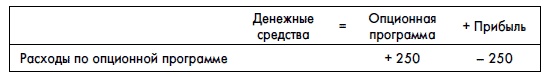 | | Денежные средства | = | Опционная программа | + Прибыль |
|---|---|---|---|---|
| Расходы по опционной программе | | | + 250 | – 250 |